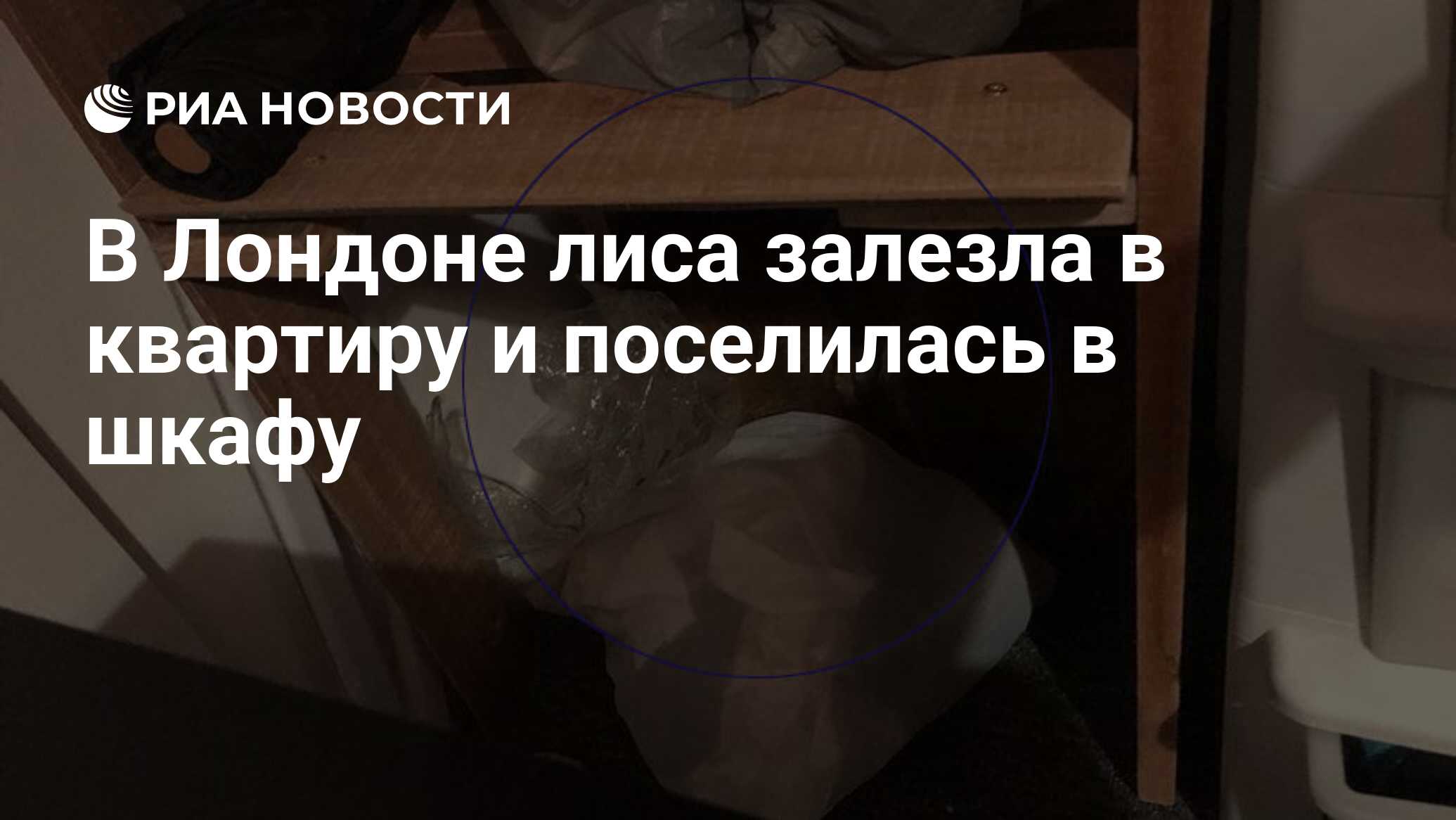 РИА НОВОСТИ

В Лондоне лиса залезла в квартиру и поселилась в шкафу